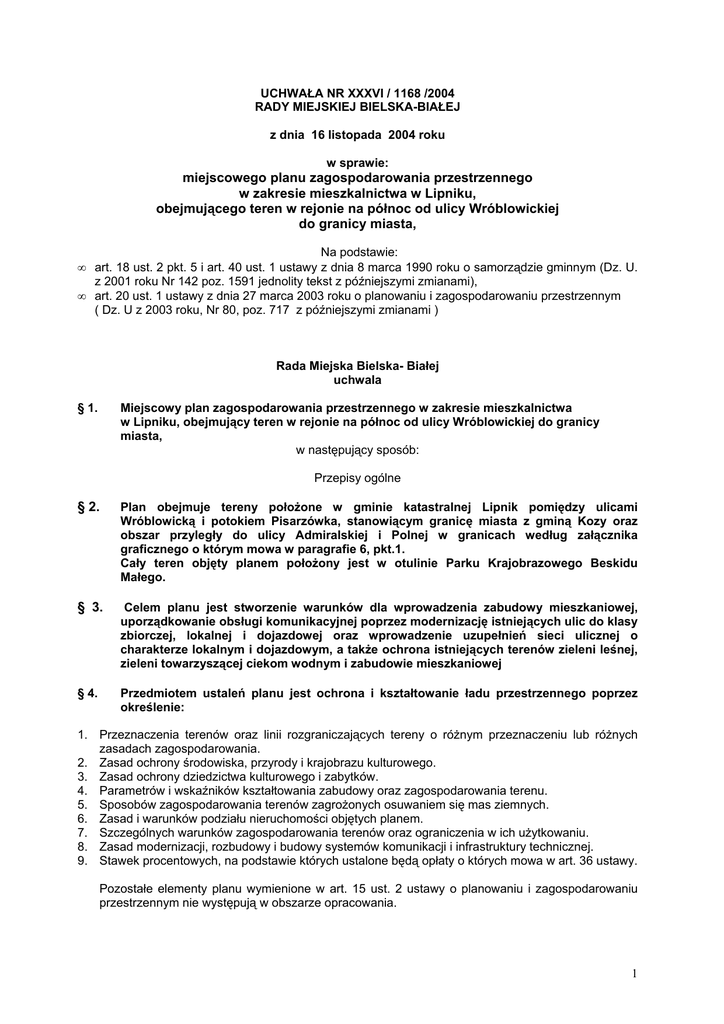 UCHWAŁA NR XXXVI / 1168 /2004
RADY MIEJSKIEJ BIELSKA-BIAŁEJ

z dnia 16 listopada 2004 roku

w sprawie:
miejscowego planu zagospodarowania przestrzennego
w zakresie mieszkalnictwa w Lipniku,
obejmującego teren w rejonie na północ od ulicy Wróblowickiej
do granicy miasta,

Na podstawie:
∞ art. 18 ust. 2 pkt. 5 i art. 40 ust. 1 ustawy z dnia 8 marca 1990 roku o samorządzie gminnym (Dz. U. z 2001 roku Nr 142 poz. 1591 jednolity tekst z późniejszymi zmianami),
∞ art. 20 ust. 1 ustawy z dnia 27 marca 2003 roku o planowaniu i zagospodarowaniu przestrzennym ( Dz. U z 2003 roku, Nr 80, poz. 717 z późniejszymi zmianami )

Rada Miejska Bielska- Białej
uchwala

§ 1. Miejscowy plan zagospodarowania przestrzennego w zakresie mieszkalnictwa w Lipniku, obejmujący teren w rejonie na północ od ulicy Wróblowickiej do granicy miasta,
w następujący sposób:

Przepisy ogólne

§ 2. Plan obejmuje tereny położone w gminie katastralnej Lipnik pomiędzy ulicami Wróblowicką i potokiem Pisarzówka, stanowiącym granicę miasta z gminą Kozy oraz obszar przyległy do ulicy Admiralskiej i Polnej w granicach według załącznika graficznego o którym mowa w paragrafie 6, pkt.1.
Cały teren objęty planem położony jest w otulinie Parku Krajobrazowego Beskidu Małego.

§ 3. Celem planu jest stworzenie warunków dla wprowadzenia zabudowy mieszkaniowej, uporządkowanie obsługi komunikacyjnej poprzez modernizację istniejących ulic do klasy zbiorczej, lokalnej i dojazdowej oraz wprowadzenie uzupełnień sieci ulicznej o charakterze lokalnym i dojazdowym, a także ochrona istniejących terenów zieleni leśnej, zieleni towarzyszącej ciekom wodnym i zabudowie mieszkaniowej

§ 4. Przedmiotem ustaleń planu jest ochrona i kształtowanie ładu przestrzennego poprzez określenie:

1. Przeznaczenia terenów oraz linii rozgraniczających tereny o różnym przeznaczeniu lub różnych zasadach zagospodarowania.
2. Zasad ochrony środowiska, przyrody i krajobrazu kulturowego.
3. Zasad ochrony dziedzictwa kulturowego i zabytków.
4. Parametrów i wskaźników kształtowania zabudowy oraz zagospodarowania terenu.
5. Sposobów zagospodarowania terenów zagrożonych osuwaniem się mas ziemnych.
6. Zasad i warunków podziału nieruchomości objętych planem.
7. Szczególnych warunków zagospodarowania terenów oraz ograniczenia w ich użytkowaniu.
8. Zasad modernizacji, rozbudowy i budowy systemów komunikacji i infrastruktury technicznej.
9. Stawek procentowych, na podstawie których ustalone będą opłaty o których mowa w art. 36 ustawy.

Pozostałe elementy planu wymienione w art. 15 ust. 2 ustawy o planowaniu i zagospodarowaniu przestrzennym nie występują w obszarze opracowania.

1